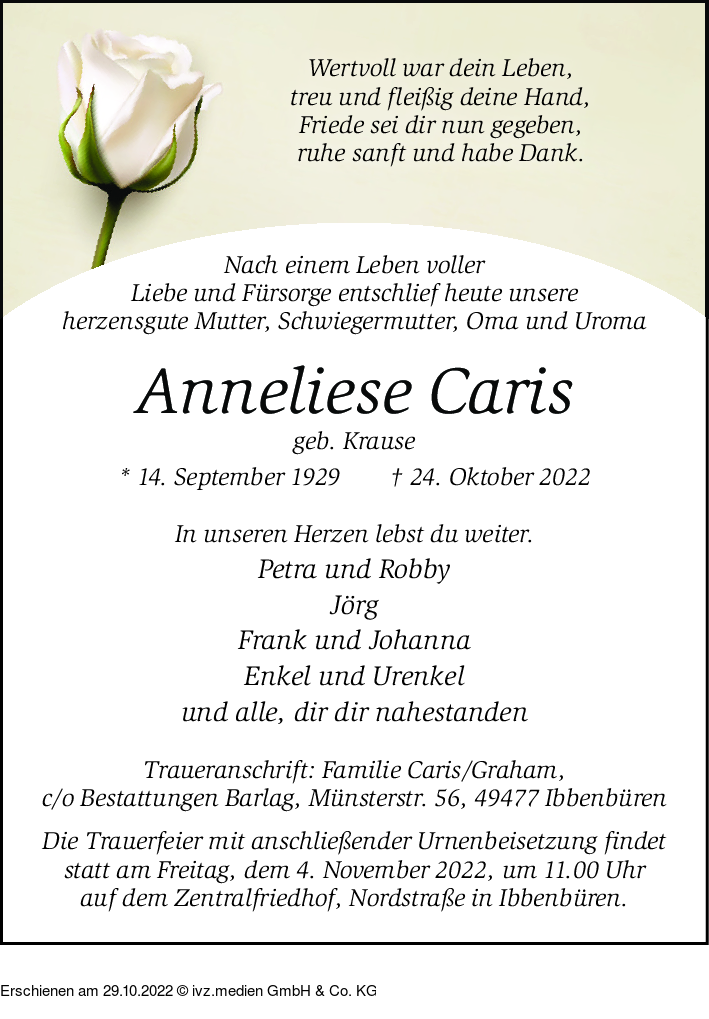 Wertvoll war dein Leben,
treu und fleißig deine Hand,
Friede sei dir nun gegeben,
ruhe sanft und habe Dank.

Nach einem Leben voller Liebe und Fürsorge entschlief heute unsere herzensgute Mutter, Schwiegermutter, Oma und Uroma

Anneliese Caris

geb. Krause

* 14. September 1929 † 24. Oktober 2022

In unseren Herzen lebst du weiter.
Petra und Robby
Jörg
Frank und Johanna
Enkel und Urenkel
und alle, dir dir nahestanden

Traueranschrift: Familie Caris/Graham,
c/o Bestattungen Barlag, Münsterstr. 56, 49477 Ibbenbüren

Die Trauerfeier mit anschließender Urnenbeisetzung findet statt am Freitag, dem 4. November 2022, um 11.00 Uhr auf dem Zentralfriedhof, Nordstraße in Ibbenbüren.

Erschienen am 29.10.2022 © ivz.medien GmbH & Co. KG